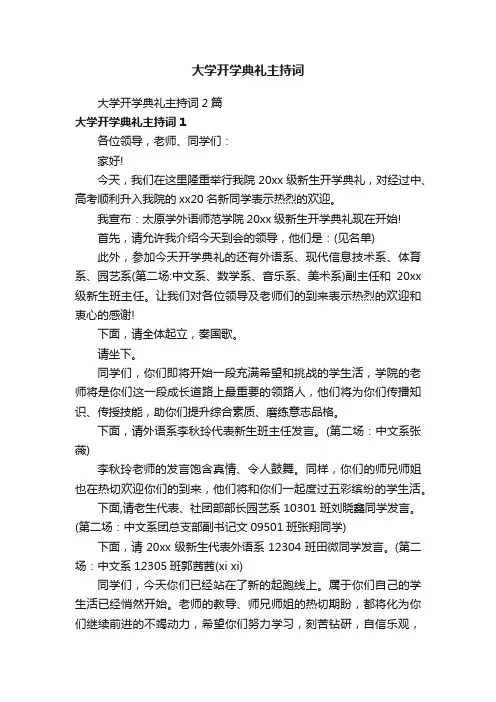 大学开学典礼主持词

大学开学典礼主持词 2 篇

大学开学典礼主持词 1

各位领导，老师、同学们：

家好!

今天，我们在这里隆重举行我院 20xx 级新生开学典礼，对经过中、高考顺利升入我院的 xx20 名新同学表示热烈的欢迎。

我宣布：太原学外语师范学院 20xx 级新生开学典礼现在开始!

首先，请允许我介绍今天到会的领导，他们是：(见名单)

此外，参加今天开学典礼的还有外语系、现代信息技术系、体育系、园艺系(第二场:中文系、数学系、音乐系、美术系)副主任和 20xx 级新生班主任。让我们对各位领导及老师们的到来表示热烈的欢迎和衷心的感谢!

下面，请全体起立，奏国歌。

请坐下。

同学们，你们即将开始一段充满希望和挑战的学生活，学院的老师将是你们这一段成长道路上最重要的领路人，他们将为你们传播知识、传授技能，助你们提升综合素质、磨练意志品格。

下面，请外语系李秋玲代表新生班主任发言。(第二场：中文系张薇)

李秋玲老师的发言饱含真情、令人鼓舞。同样，你们的师兄师姐也在热切欢迎你们的到来，他们将和你们一起度过五彩缤纷的学生活。

下面,请老生代表、社团部部长园艺系 10301 班刘晓鑫同学发言。(第二场：中文系团总支部副书记文 09501 班张翔同学)

下面，请 20xx 级新生代表外语系 12304 班田微同学发言。(第二场：中文系 12305 班郭茜茜(xi xi)

同学们，今天你们已经站在了新的起跑线上。属于你们自己的学生活已经悄然开始。老师的教导、师兄师姐的热切期盼，都将化为你们继续前进的不竭动力，希望你们努力学习，刻苦钻研，自信乐观，